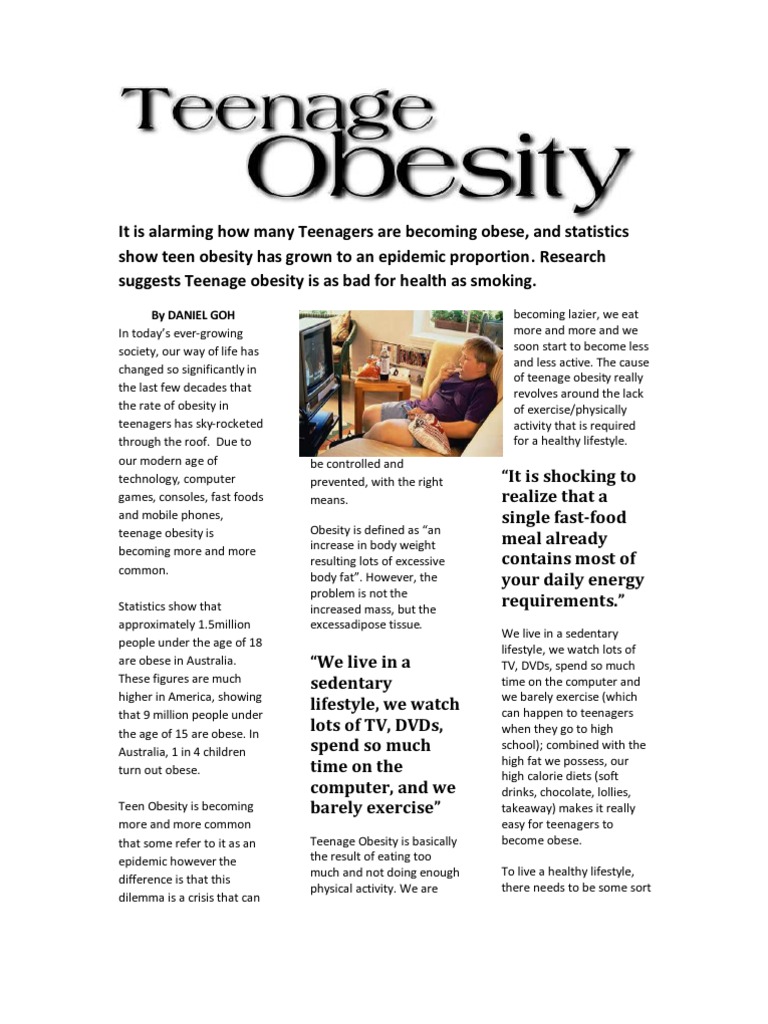 Teenage Obesity

It is alarming how many Teenagers are becoming obese, and statistics show teen obesity has grown to an epidemic proportion. Research suggests Teenage obesity is as bad for health as smoking.

By DANIEL GOH

In today's ever-growing society, our way of life has changed so significantly in the last few decades that the rate of obesity in teenagers has sky-rocketed through the roof. Due to our modern age of technology, computer games, consoles, fast foods and mobile phones, teenage obesity is becoming more and more common.

Statistics show that approximately 1.5million people under the age of 18 are obese in Australia. These figures are much higher in America, showing that 9 million people under the age of 15 are obese. In Australia, 1 in 4 children turn out obese.

Teen Obesity is becoming more and more common that some refer to it as an epidemic however the difference is that this dilemma is a crisis that can be controlled and prevented, with the right means.

Obesity is defined as "an increase in body weight resulting lots of excessive body fat". However, the problem is not the increased mass, but the excessadipose tissue.

"We live in a sedentary lifestyle, we watch lots of TV, DVDs, spend so much time on the computer, and we barely exercise"

Teenage Obesity is basically the result of eating too much and not doing enough physical activity. We are becoming lazier, we eat more and more and we soon start to become less and less active. The cause of teenage obesity really revolves around the lack of exercise/physically activity that is required for a healthy lifestyle.

"It is shocking to realize that a single fast-food meal already contains most of your daily energy requirements."

We live in a sedentary lifestyle, we watch lots of TV, DVDs, spend so much time on the computer and we barely exercise (which can happen to teenagers when they go to high school); combined with the high fat we possess, our high calorie diets (soft drinks, chocolate, lollies, takeaway) makes it really easy for teenagers to become obese.

To live a healthy lifestyle, there needs to be some sort